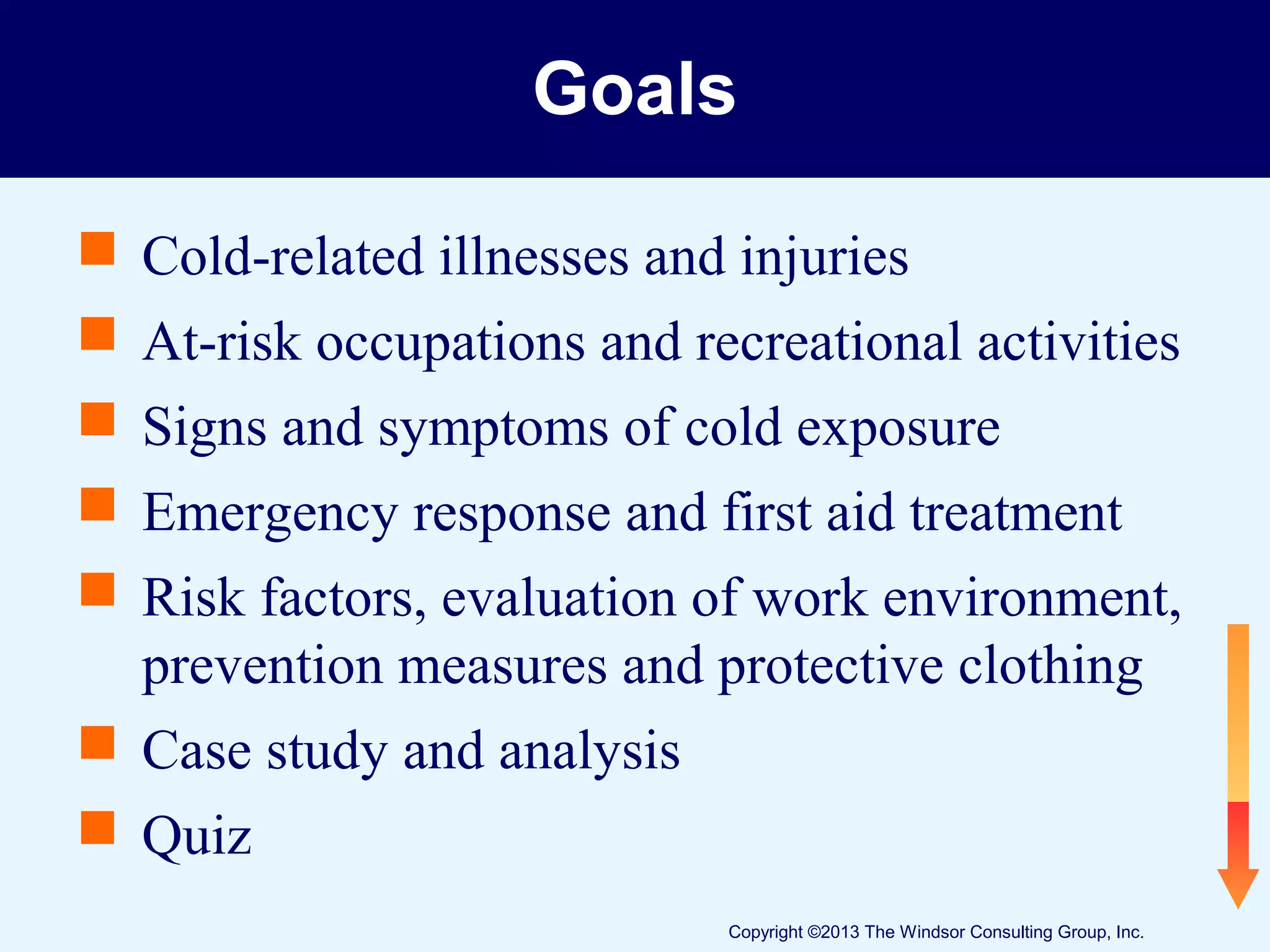 Goals

- Cold-related illnesses and injuries
- At-risk occupations and recreational activities
- Signs and symptoms of cold exposure
- Emergency response and first aid treatment
- Risk factors, evaluation of work environment, prevention measures and protective clothing
- Case study and analysis
- Quiz

Copyright ©2013 The Windsor Consulting Group, Inc.